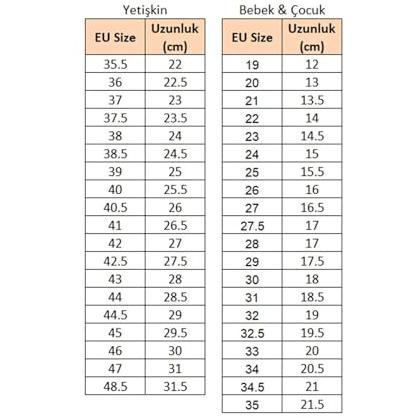 Yetişkin

| EU Size | Uzunluk (cm) |
|---|---|
| 35.5 | 22 |
| 36 | 22.5 |
| 37 | 23 |
| 37.5 | 23.5 |
| 38 | 24 |
| 38.5 | 24.5 |
| 39 | 25 |
| 40 | 25.5 |
| 40.5 | 26 |
| 41 | 26.5 |
| 42 | 27 |
| 42.5 | 27.5 |
| 43 | 28 |
| 44 | 28.5 |
| 44.5 | 29 |
| 45 | 29.5 |
| 46 | 30 |
| 47 | 31 |
| 48.5 | 31.5 |

Bebek & Çocuk

| EU Size | Uzunluk (cm) |
|---|---|
| 19 | 12 |
| 20 | 13 |
| 21 | 13.5 |
| 22 | 14 |
| 23 | 14.5 |
| 24 | 15 |
| 25 | 15.5 |
| 26 | 16 |
| 27 | 16.5 |
| 27.5 | 17 |
| 28 | 17 |
| 29 | 17.5 |
| 30 | 18 |
| 31 | 18.5 |
| 32 | 19 |
| 32.5 | 19.5 |
| 33 | 20 |
| 34 | 20.5 |
| 34.5 | 21 |
| 35 | 21.5 |